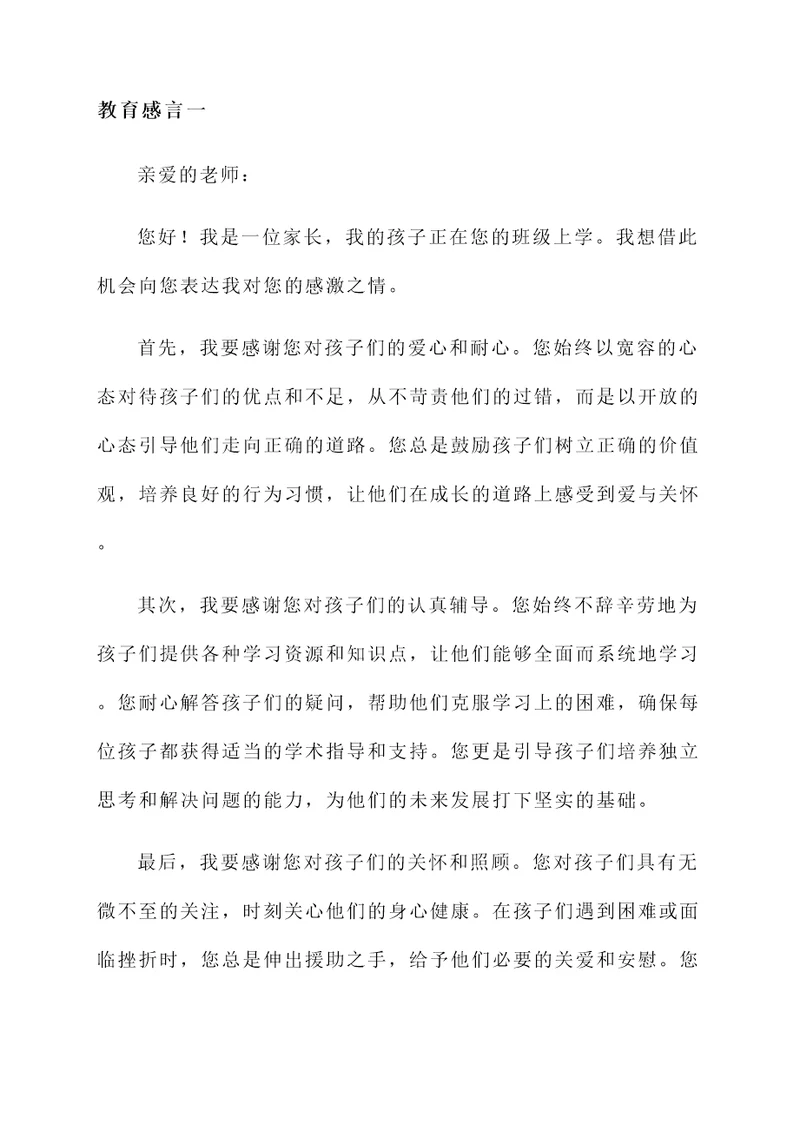 教育感言一

亲爱的老师：

您好！我是一位家长，我的孩子正在您的班级上学。我想借此机会向您表达我对您的感激之情。

首先，我要感谢您对孩子们的爱心和耐心。您始终以宽容的心态对待孩子们的优点和不足，从不苛责他们的过错，而是以开放的心态引导他们走向正确的道路。您总是鼓励孩子们树立正确的价值观，培养良好的行为习惯，让他们在成长的道路上感受到爱与关怀。

其次，我要感谢您对孩子们的认真辅导。您始终不辞辛劳地为孩子们提供各种学习资源和知识点，让他们能够全面而系统地学习。您耐心解答孩子们的疑问，帮助他们克服学习上的困难，确保每位孩子都获得适当的学术指导和支持。您更是引导孩子们培养独立思考和解决问题的能力，为他们的未来发展打下坚实的基础。

最后，我要感谢您对孩子们的关怀和照顾。您对孩子们具有无微不至的关注，时刻关心他们的身心健康。在孩子们遇到困难或面临挫折时，您总是伸出援助之手，给予他们必要的关爱和安慰。您